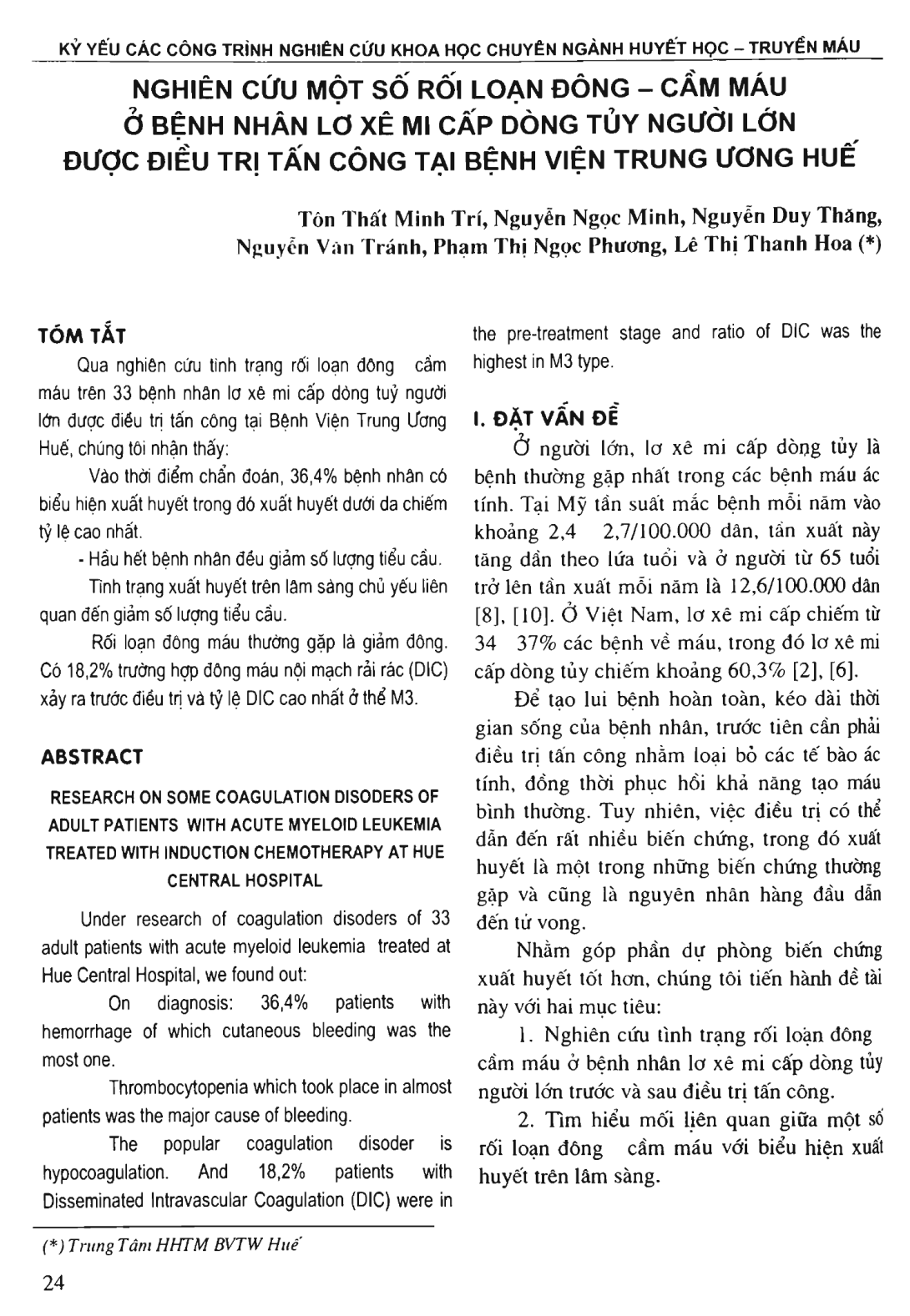 KỶ YẾU CÁC CÔNG TRÌNH NGHIÊN CỨU KHOA HỌC CHUYÊN NGÀNH HUYẾT HỌC – TRUYỀN MÁU

NGHIÊN CỨU MỘT SỐ RỐI LOẠN ĐÔNG – CẦM MÁU Ở BỆNH NHÂN LƠ XÊ MI CẤP DÒNG TỦY NGƯỜI LỚN ĐƯỢC ĐIỀU TRỊ TẤN CÔNG TẠI BỆNH VIỆN TRUNG ƯƠNG HUẾ

Tôn Thất Minh Trí, Nguyễn Ngọc Minh, Nguyễn Duy Thăng, Nguyễn Văn Tránh, Phạm Thị Ngọc Phương, Lê Thị Thanh Hoa (*)

TÓM TẮT

Qua nghiên cứu tình trạng rối loạn đông cầm máu trên 33 bệnh nhân lơ xê mi cấp dòng tuỷ người lớn được điều trị tấn công tại Bệnh Viện Trung Ương Huế, chúng tôi nhận thấy:

Vào thời điểm chẩn đoán, 36,4% bệnh nhân có biểu hiện xuất huyết trong đó xuất huyết dưới da chiếm tỷ lệ cao nhất.

- Hầu hết bệnh nhân đều giảm số lượng tiểu cầu.

Tình trạng xuất huyết trên lâm sàng chủ yếu liên quan đến giảm số lượng tiểu cầu.

Rối loạn đông máu thường gặp là giảm đông. Có 18,2% trường hợp đông máu nội mạch rải rác (DIC) xảy ra trước điều trị và tỷ lệ DIC cao nhất ở thể M3.

ABSTRACT

RESEARCH ON SOME COAGULATION DISODERS OF ADULT PATIENTS WITH ACUTE MYELOID LEUKEMIA TREATED WITH INDUCTION CHEMOTHERAPY AT HUE CENTRAL HOSPITAL

Under research of coagulation disoders of 33 adult patients with acute myeloid leukemia treated at Hue Central Hospital, we found out:

On diagnosis: 36,4% patients with hemorrhage of which cutaneous bleeding was the most one.

Thrombocytopenia which took place in almost patients was the major cause of bleeding.

The popular coagulation disoder is hypocoagulation. And 18,2% patients with Disseminated Intravascular Coagulation (DIC) were in the pre-treatment stage and ratio of DIC was the highest in M3 type.

I. ĐẶT VẤN ĐỀ

Ở người lớn, lơ xê mi cấp dòng tủy là bệnh thường gặp nhất trong các bệnh máu ác tính. Tại Mỹ tần suất mắc bệnh mỗi năm vào khoảng 2,4 2,7/100.000 dân, tần xuất này tăng dần theo lứa tuổi và ở người từ 65 tuổi trở lên tần xuất mỗi năm là 12,6/100.000 dân [8], [10]. Ở Việt Nam, lơ xê mi cấp chiếm từ 34 37% các bệnh về máu, trong đó lơ xê mi cấp dòng tủy chiếm khoảng 60,3% [2], [6].

Để tạo lui bệnh hoàn toàn, kéo dài thời gian sống của bệnh nhân, trước tiên cần phải điều trị tấn công nhằm loại bỏ các tế bào ác tính, đồng thời phục hồi khả năng tạo máu bình thường. Tuy nhiên, việc điều trị có thể dẫn đến rất nhiều biến chứng, trong đó xuất huyết là một trong những biến chứng thường gặp và cũng là nguyên nhân hàng đầu dẫn đến tử vong.

Nhằm góp phần dự phòng biến chứng xuất huyết tốt hơn, chúng tôi tiến hành đề tài này với hai mục tiêu:

1. Nghiên cứu tình trạng rối loạn đông cầm máu ở bệnh nhân lơ xê mi cấp dòng tủy người lớn trước và sau điều trị tấn công.

2. Tìm hiểu mối liên quan giữa một số rối loạn đông cầm máu với biểu hiện xuất huyết trên lâm sàng.

(*) Trung Tâm HHTM BVTW Huế

24